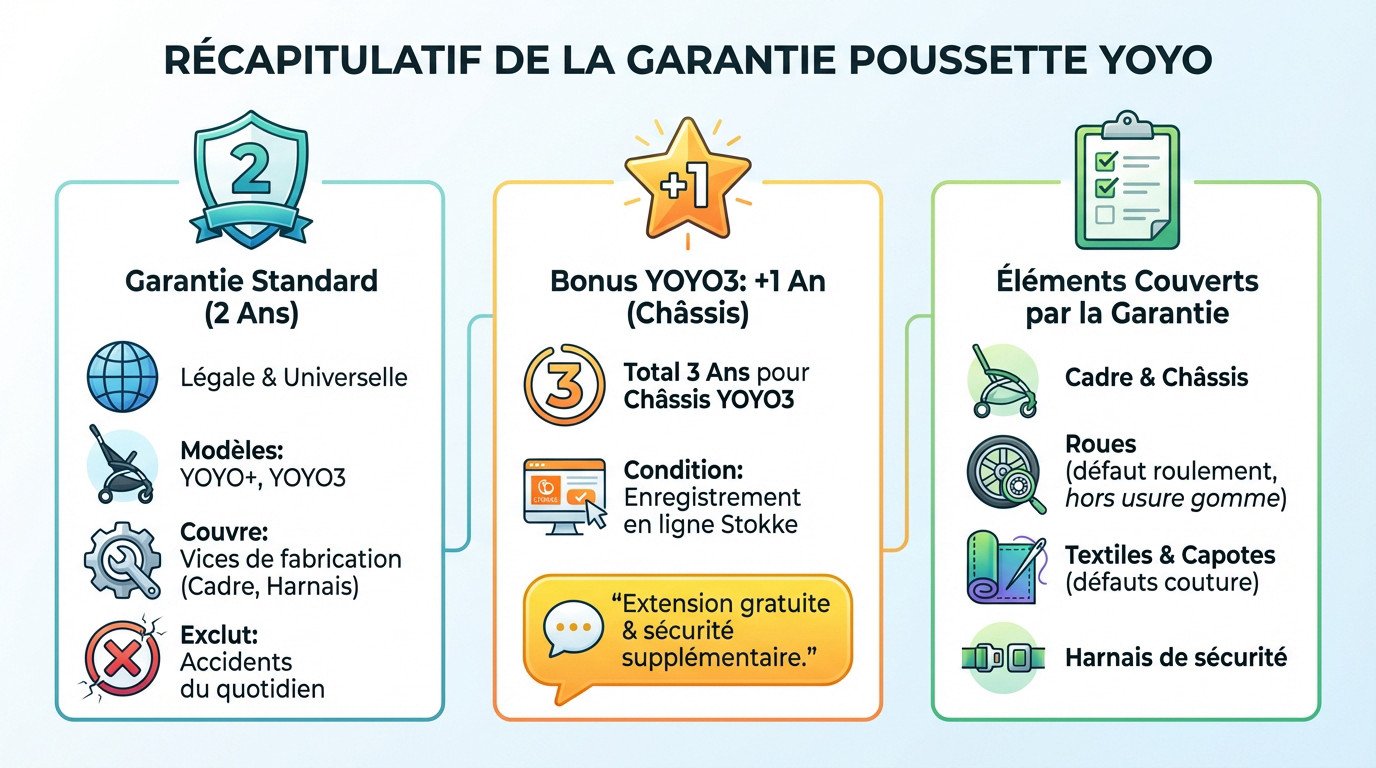 RÉCAPITULATIF DE LA GARANTIE POUSSETTE YOYO

2

Garantie Standard (2 Ans)

Légale & Universelle

Modèles: YOYO+, YOYO3

Couvre: Vices de fabrication (Cadre, Harnais)

Exclut: Accidents du quotidien

+1

Bonus YOYO3: +1 An (Châssis)

3

Total 3 Ans pour Châssis YOYO3

Condition: Enregistrement en ligne Stokke

"Extension gratuite & sécurité supplémentaire."

Éléments Couverts par la Garantie

Cadre & Châssis

Roues (défaut roulement, hors usure gomme)

Textiles & Capotes (défauts couture)

Harnais de sécurité